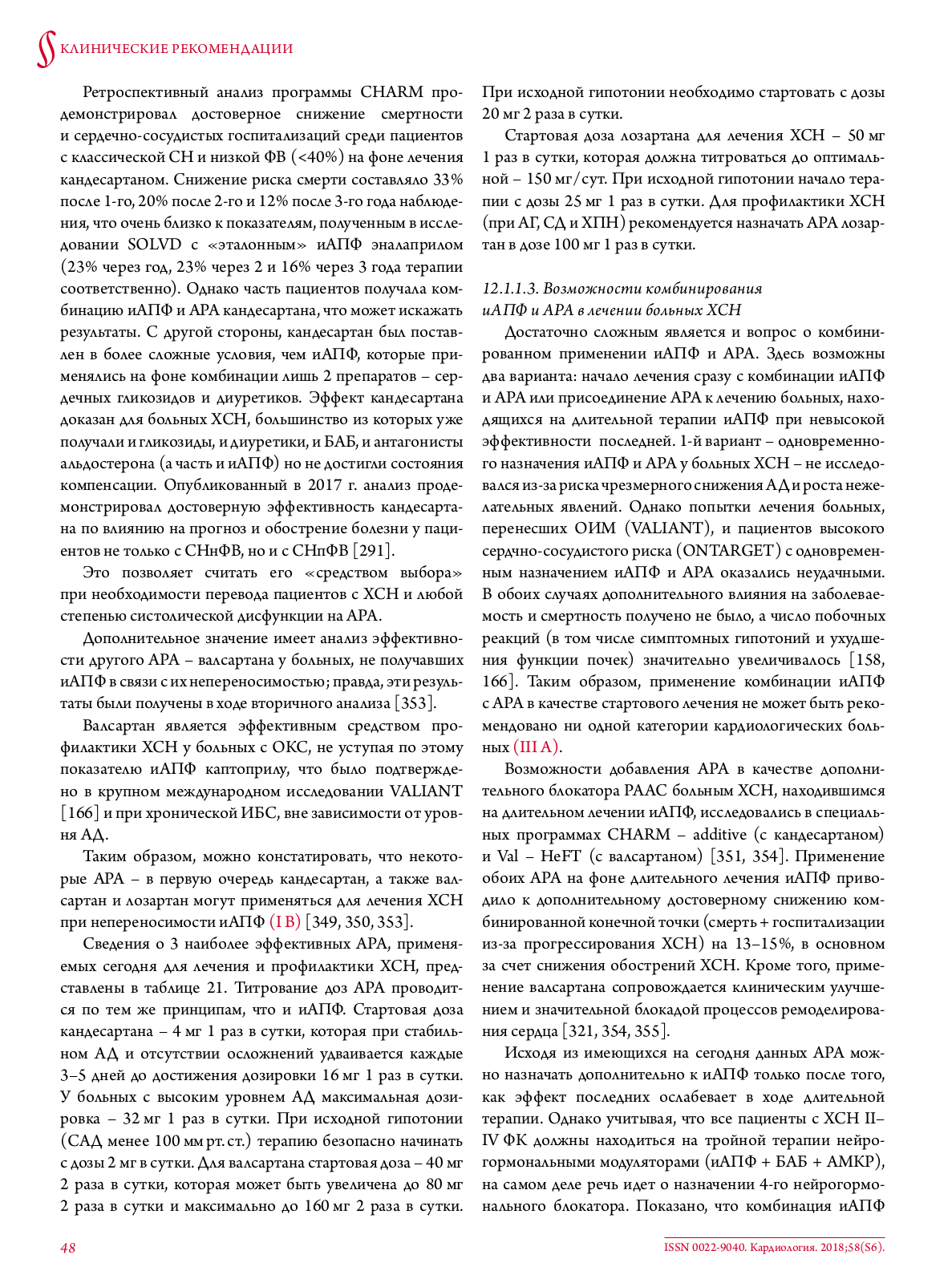 КЛИНИЧЕСКИЕ РЕКОМЕНДАЦИИ

Ретроспективный анализ программы CHARM продемонстрировал достоверное снижение смертности и сердечно-сосудистых госпитализаций среди пациентов с классической СН и низкой ФВ (<40%) на фоне лечения кандесартаном. Снижение риска смерти составляло 33% после 1-го, 20% после 2-го и 12% после 3-го года наблюдения, что очень близко к показателям, полученным в исследовании SOLVD с «эталонным» иАПФ эналаприлом (23% через год, 23% через 2 и 16% через 3 года терапии соответственно). Однако часть пациентов получала комбинацию иАПФ и АРА кандесартана, что может искажать результаты. С другой стороны, кандесартан был поставлен в более сложные условия, чем иАПФ, которые применялись на фоне комбинации лишь 2 препаратов – сердечных гликозидов и диуретиков. Эффект кандесартана доказан для больных ХСН, большинство из которых уже получали и гликозиды, и диуретики, и БАБ, и антагонисты альдостерона (а часть и иАПФ) но не достигли состояния компенсации. Опубликованный в 2017 г. анализ продемонстрировал достоверную эффективность кандесартана по влиянию на прогноз и обострение болезни у пациентов не только с СНнФВ, но и с СНпФВ [291].

Это позволяет считать его «средством выбора» при необходимости перевода пациентов с ХСН и любой степенью систолической дисфункции на АРА.

Дополнительное значение имеет анализ эффективности другого АРА – валсартана у больных, не получавших иАПФ в связи с их непереносимостью; правда, эти результаты были получены в ходе вторичного анализа [353].

Валсартан является эффективным средством профилактики ХСН у больных с ОКС, не уступая по этому показателю иАПФ каптоприлу, что было подтверждено в крупном международном исследовании VALIANT [166] и при хронической ИБС, вне зависимости от уровня АД.

Таким образом, можно констатировать, что некоторые АРА – в первую очередь кандесартан, а также валсартан и лозартан могут применяться для лечения ХСН при непереносимости иАПФ (I B) [349, 350, 353].

Сведения о 3 наиболее эффективных АРА, применяемых сегодня для лечения и профилактики ХСН, представлены в таблице 21. Титрование доз АРА проводится по тем же принципам, что и иАПФ. Стартовая доза кандесартана – 4 мг 1 раз в сутки, которая при стабильном АД и отсутствии осложнений удваивается каждые 3–5 дней до достижения дозировки 16 мг 1 раз в сутки. У больных с высоким уровнем АД максимальная дозировка – 32 мг 1 раз в сутки. При исходной гипотонии (САД менее 100 мм рт. ст.) терапию безопасно начинать с дозы 2 мг в сутки. Для валсартана стартовая доза – 40 мг 2 раза в сутки, которая может быть увеличена до 80 мг 2 раза в сутки и максимально до 160 мг 2 раза в сутки. При исходной гипотонии необходимо стартовать с дозы 20 мг 2 раза в сутки.

Стартовая доза лозартана для лечения ХСН – 50 мг 1 раз в сутки, которая должна титроваться до оптимальной – 150 мг/сут. При исходной гипотонии начало терапии с дозы 25 мг 1 раз в сутки. Для профилактики ХСН (при АГ, СД и ХПН) рекомендуется назначать АРА лозартан в дозе 100 мг 1 раз в сутки.

12.1.1.3. Возможности комбинирования иАПФ и АРА в лечении больных ХСН

Достаточно сложным является и вопрос о комбинированном применении иАПФ и АРА. Здесь возможны два варианта: начало лечения сразу с комбинации иАПФ и АРА или присоединение АРА к лечению больных, находящихся на длительной терапии иАПФ при невысокой эффективности последней. 1-й вариант – одновременного назначения иАПФ и АРА у больных ХСН – не исследовался из-за риска чрезмерного снижения АД и роста нежелательных явлений. Однако попытки лечения больных, перенесших ОИМ (VALIANT), и пациентов высокого сердчно-сосудистого риска (ONTARGET) с одновременным назначением иАПФ и АРА оказались неудачными. В обоих случаях дополнительного влияния на заболеваемость и смертность получено не было, а число побочных реакций (в том числе симптомных гипотоний и ухудшения функции почек) значительно увеличивалось [158, 166]. Таким образом, применение комбинации иАПФ с АРА в качестве стартового лечения не может быть рекомендовано ни одной категории кардиологических больных (III A).

Возможности добавления АРА в качестве дополнительного блокатора РААС больным ХСН, находившимся на длительном лечении иАПФ, исследовались в специальных программах CHARM – additive (с кандесартаном) и Val – HeFT (с валсартаном) [351, 354]. Применение обоих АРА на фоне длительного лечения иАПФ приводило к дополнительному достоверному снижению комбинированной конечной точки (смерть + госпитализации из-за прогрессирования ХСН) на 13–15%, в основном за счет снижения обострений ХСН. Кроме того, применение валсартана сопровождается клиническим улучшением и значительной блокадой процессов ремоделирования сердца [321, 354, 355].

Исходя из имеющихся на сегодня данных АРА можно назначать дополнительно к иАПФ только после того, как эффект последних ослабевает в ходе длительной терапии. Однако учитывая, что все пациенты с ХСН II–IV ФК должны находиться на тройной терапии нейрогормональными модуляторами (иАПФ + БАБ + АМКР), на самом деле речь идет о назначении 4-го нейрогормонального блокатора. Показано, что комбинация иАПФ

48

ISSN 0022-9040. Кардиология. 2018;58(S6).